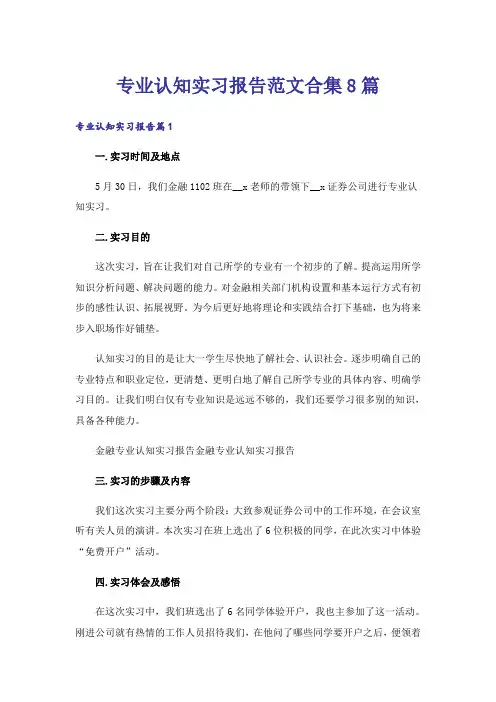 专业认知实习报告范文合集8篇

专业认知实习报告篇1

一.实习时间及地点

5月30日，我们金融1102班在__x老师的带领下__x证券公司进行专业认知实习。

二.实习目的

这次实习，旨在让我们对自己所学的专业有一个初步的了解。提高运用所学知识分析问题、解决问题的能力。对金融相关部门机构设置和基本运行方式有初步的感性认识、拓展视野。为今后更好地将理论和实践结合打下基础，也为将来步入职场作好铺垫。

认知实习的目的是让大一学生尽快地了解社会、认识社会。逐步明确自己的专业特点和职业定位，更清楚、更明白地了解自己所学专业的具体内容、明确学习目的。让我们明白仅有专业知识是远远不够的，我们还要学习很多别的知识，具备各种能力。

金融专业认知实习报告金融专业认知实习报告

三.实习的步骤及内容

我们这次实习主要分两个阶段：大致参观证券公司中的工作环境，在会议室听有关人员的演讲。本次实习在班上选出了6位积极的同学，在此次实习中体验“免费开户”活动。

四.实习体会及感悟

在这次实习中，我们班选出了6名同学体验开户，我也主参加了这一活动。刚进公司就有热情的工作人员招待我们，在他问了哪些同学要开户之后，便领着